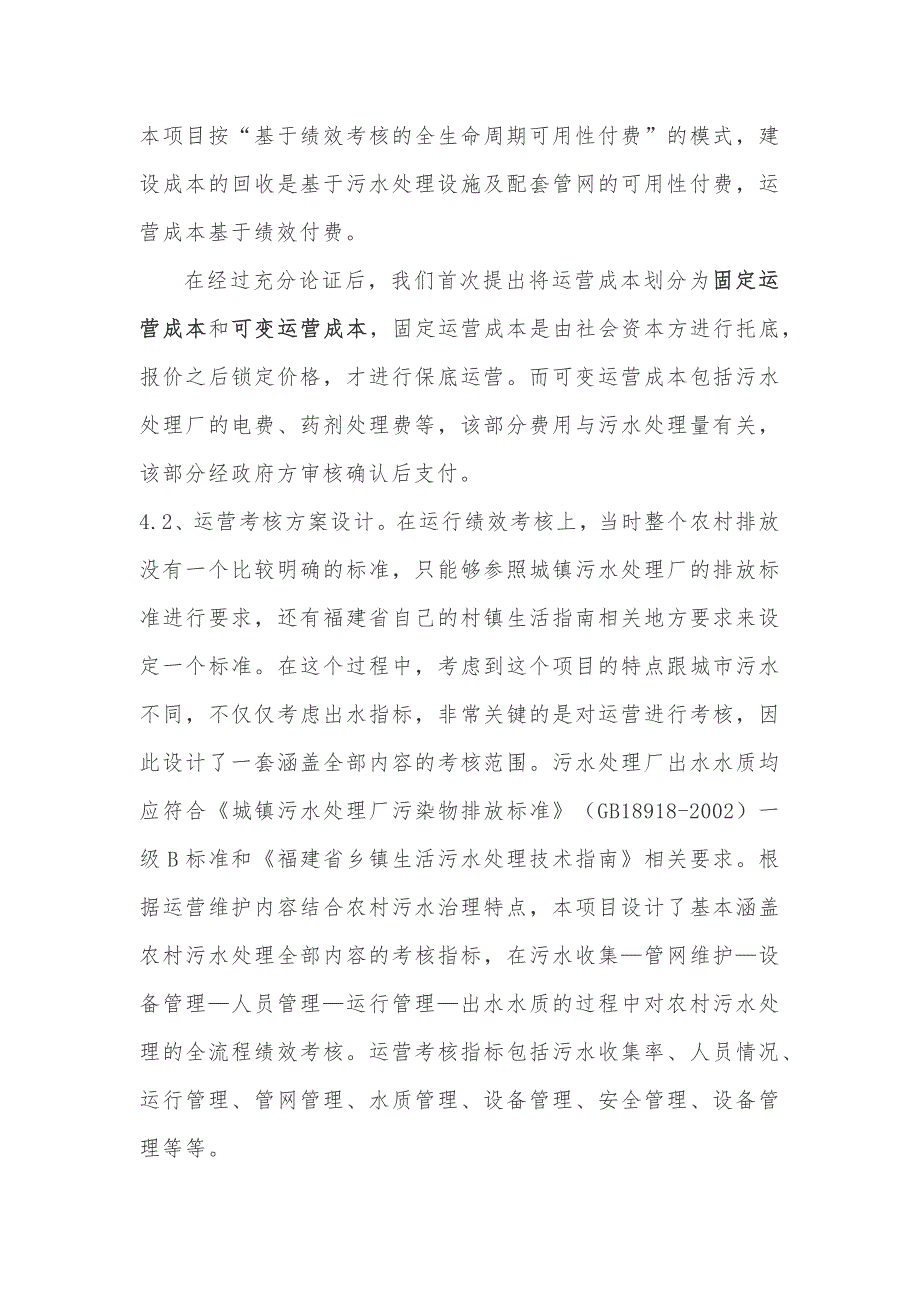 本项目按“基于绩效考核的全生命周期可用性付费”的模式，建设成本的回收是基于污水处理设施及配套管网的可用性付费，运营成本基于绩效付费。

在经过充分论证后，我们首次提出将运营成本划分为固定运营成本和可变运营成本，固定运营成本是由社会资本方进行托底，报价之后锁定价格，才进行保底运营。而可变运营成本包括污水处理厂的电费、药剂处理费等，该部分费用与污水处理量有关，该部分经政府方审核确认后支付。

4.2、运营考核方案设计。在运行绩效考核上，当时整个农村排放没有一个比较明确的标准，只能够参照城镇污水处理厂的排放标准进行要求，还有福建省自己的村镇生活指南相关地方要求来设定一个标准。在这个过程中，考虑到这个项目的特点跟城市污水不同，不仅仅考虑出水指标，非常关键的是对运营进行考核，因此设计了一套涵盖全部内容的考核范围。污水处理厂出水水质均应符合《城镇污水处理厂污染物排放标准》（GB18918-2002）一级B标准和《福建省乡镇生活污水处理技术指南》相关要求。根据运营维护内容结合农村污水治理特点，本项目设计了基本涵盖农村污水处理全部内容的考核指标，在污水收集—管网维护—设备管理—人员管理—运行管理—出水水质的过程中对农村污水处理的全流程绩效考核。运营考核指标包括污水收集率、人员情况、运行管理、管网管理、水质管理、设备管理、安全管理、设备管理等等。